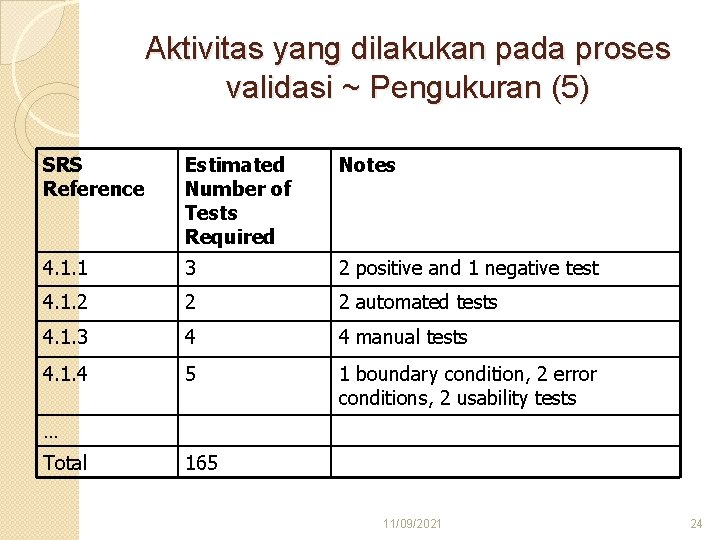 Aktivitas yang dilakukan pada proses validasi ~ Pengukuran (5)

| SRS Reference | Estimated Number of Tests Required | Notes |
|---|---|---|
| 4.1.1 | 3 | 2 positive and 1 negative test |
| 4.1.2 | 2 | 2 automated tests |
| 4.1.3 | 4 | 4 manual tests |
| 4.1.4 | 5 | 1 boundary condition, 2 error conditions, 2 usability tests |
| … | | |
| Total | 165 | |

11/09/2021

24